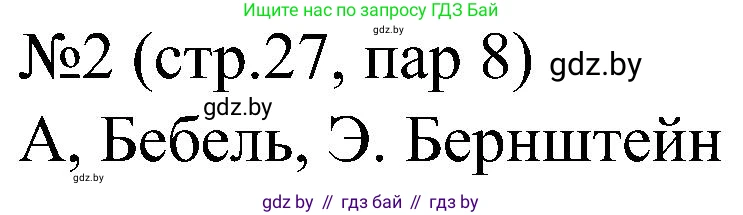 Ищите нас по запросу ГДЗ Бай

gdz.by

№2 (стр.27, пар 8) gdz.by

gdz.by

А, Бебель, Э. Бернштейн

gdz.by

gdz by // гдз бай // гдз by